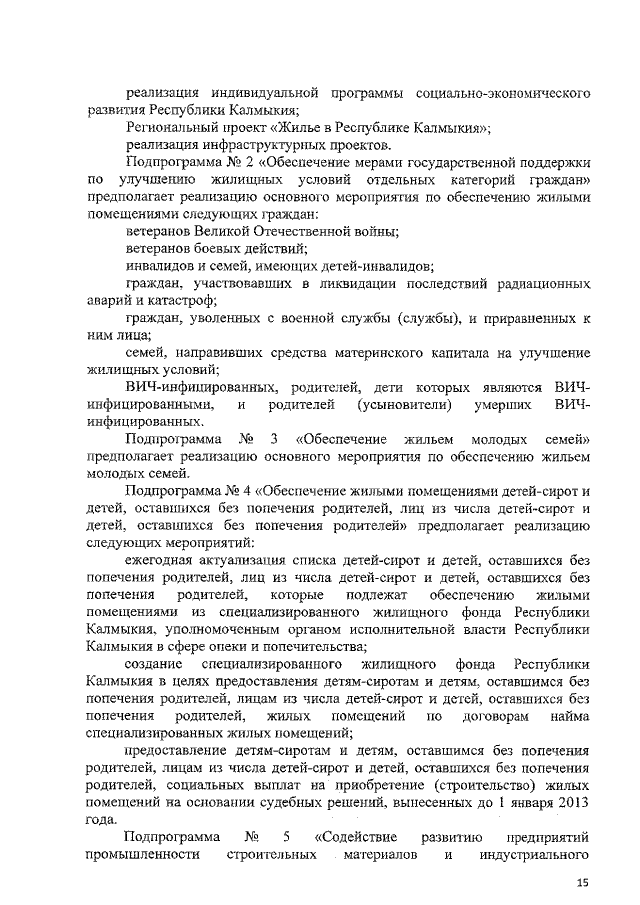 реализация индивидуальной программы социально-экономического развития Республики Калмыкия;

Региональный проект «Жилье в Республике Калмыкия»;

реализация инфраструктурных проектов.

Подпрограмма № 2 «Обеспечение мерами государственной поддержки по улучшению жилищных условий отдельных категорий граждан» предполагает реализацию основного мероприятия по обеспечению жилыми помещениями следующих граждан:

ветеранов Великой Отечественной войны;

ветеранов боевых действий;

инвалидов и семей, имеющих детей-инвалидов;

граждан, участвовавших в ликвидации последствий радиационных аварий и катастроф;

граждан, уволенных с военной службы (службы), и приравненных к ним лица;

семей, направивших средства материнского капитала на улучшение жилищных условий;

ВИЧ-инфицированных, родителей, дети которых являются ВИЧ-инфицированными, и родителей (усыновители) умерших ВИЧ-инфицированных.

Подпрограмма № 3 «Обеспечение жильем молодых семей» предполагает реализацию основного мероприятия по обеспечению жильем молодых семей.

Подпрограмма № 4 «Обеспечение жилыми помещениями детей-сирот и детей, оставшихся без попечения родителей, лиц из числа детей-сирот и детей, оставшихся без попечения родителей» предполагает реализацию следующих мероприятий:

ежегодная актуализация списка детей-сирот и детей, оставшихся без попечения родителей, лиц из числа детей-сирот и детей, оставшихся без попечения родителей, которые подлежат обеспечению жилыми помещениями из специализированного жилищного фонда Республики Калмыкия, уполномоченным органом исполнительной власти Республики Калмыкия в сфере опеки и попечительства;

создание специализированного жилищного фонда Республики Калмыкия в целях предоставления детям-сиротам и детям, оставшимся без попечения родителей, лицам из числа детей-сирот и детей, оставшихся без попечения родителей, жилых помещений по договорам найма специализированных жилых помещений;

предоставление детям-сиротам и детям, оставшимся без попечения родителей, лицам из числа детей-сирот и детей, оставшихся без попечения родителей, социальных выплат на приобретение (строительство) жилых помещений на основании судебных решений, вынесенных до 1 января 2013 года.

Подпрограмма № 5 «Содействие развитию предприятий промышленности строительных материалов и индустриального

15